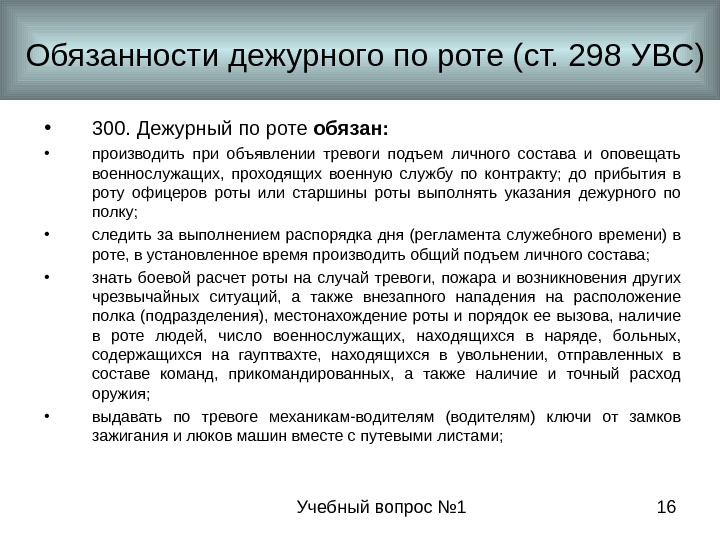 Обязанности дежурного по роте (ст. 298 УВС)

• 300. Дежурный по роте обязан:

• производить при объявлении тревоги подъем личного состава и оповещать военнослужащих, проходящих военную службу по контракту; до прибытия в роту офицеров роты или старшины роты выполнять указания дежурного по полку;

• следить за выполнением распорядка дня (регламента служебного времени) в роте, в установленное время производить общий подъем личного состава;

• знать боевой расчет роты на случай тревоги, пожара и возникновения других чрезвычайных ситуаций, а также внезапного нападения на расположение полка (подразделения), местонахождение роты и порядок ее вызова, наличие в роте людей, число военнослужащих, находящихся в наряде, больных, содержащихся на гауптвахте, находящихся в увольнении, отправленных в составе команд, прикомандированных, а также наличие и точный расход оружия;

• выдавать по тревоге механикам-водителям (водителям) ключи от замков зажигания и люков машин вместе с путевыми листами;

Учебный вопрос №1

16